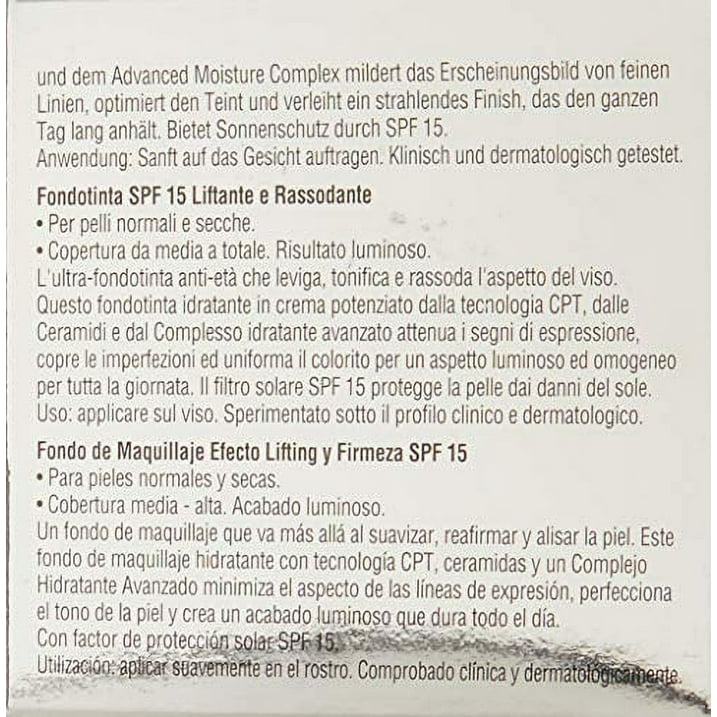 und dem Advanced Moisture Complex mildert das Erscheinungsbild von feinen Linien, optimiert den Teint und verleiht ein strahlendes Finish, das den ganzen Tag lang anhält. Bietet Sonnenschutz durch SPF 15.
Anwendung: Sanft auf das Gesicht auftragen. Klinisch und dermatologisch getestet.

Fondotinta SPF 15 Liftante e Rassodante
• Per pelli normali e secche.
• Copertura da media a totale. Risultato luminoso.
L'ultra-fondotinta anti-età che leviga, tonifica e rassoda l'aspetto del viso. Questo fondotinta idratante in crema potenziato dalla tecnologia CPT, dalle Ceramidi e dal Complesso idratante avanzato attenua i segni di espressione, copre le imperfezioni ed uniforma il colorito per un aspetto luminoso ed omogeneo per tutta la giornata. Il filtro solare SPF 15 protegge la pelle dai danni del sole.
Uso: applicare sul viso. Sperimentato sotto il profilo clinico e dermatologico.

Fondo de Maquillaje Efecto Lifting y Firmeza SPF 15
• Para pieles normales y secas.
• Cobertura media - alta. Acabado luminoso.
Un fondo de maquillaje que va más allá al suavizar, reafirmar y alisar la piel. Este fondo de maquillaje hidratante con tecnología CPT, ceramidas y un Complejo Hidratante Avanzado minimiza el aspecto de las líneas de expresión, perfecciona el tono de la piel y crea un acabado luminoso que dura todo el día.
Con factor de protección solar SPF 15.
Utilización: aplicar suavemente en el rostro. Comprobado clínica y dermatológicamente.